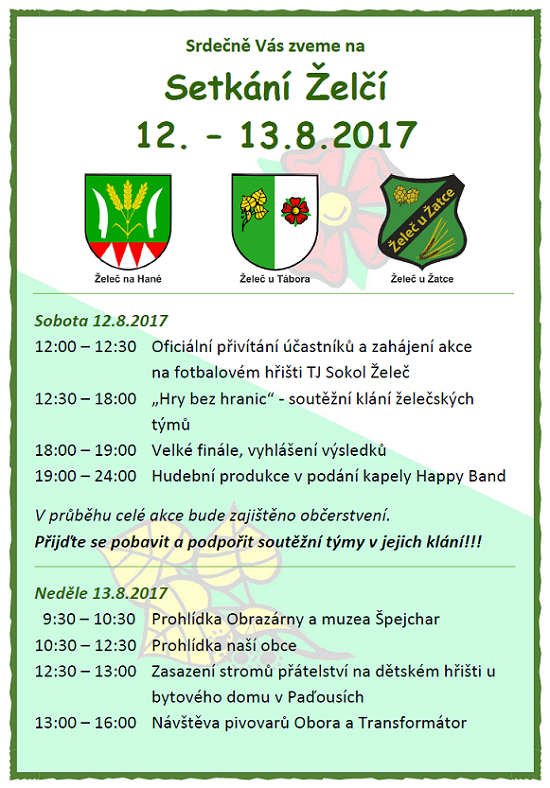 Srdečně Vás zveme na

Setkání Želčí

12. – 13.8.2017

Želeč na Hané

Želeč u Tábora

Želeč u Žatce

Želeč u Žatce

Sobota 12.8.2017

12:00 – 12:30 Oficiální přivítání účastníků a zahájení akce na fotbalovém hřišti TJ Sokol Želeč

12:30 – 18:00 „Hry bez hranic“ - soutěžní klání želečských týmů

18:00 – 19:00 Velké finále, vyhlášení výsledků

19:00 – 24:00 Hudební produkce v podání kapely Happy Band

V průběhu celé akce bude zajištěno občerstvení.

Přijďte se pobavit a podpořit soutěžní týmy v jejich klání!!!

Neděle 13.8.2017

9:30 – 10:30 Prohlídka Obrazárny a muzea Špejchar

10:30 – 12:30 Prohlídka naší obce

12:30 – 13:00 Zasazení stromů přátelství na dětském hřišti u bytového domu v Paďousích

13:00 – 16:00 Návštěva pivovarů Obora a Transformátor